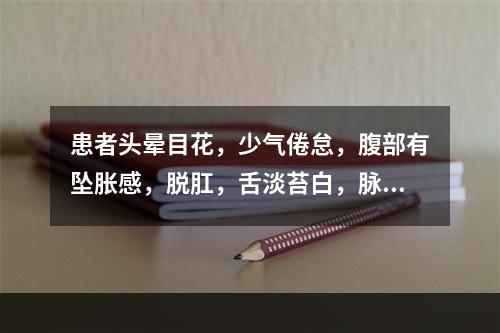 患者头晕目花，少气倦怠，腹部有坠胀感，脱肛，舌淡苔白，脉...